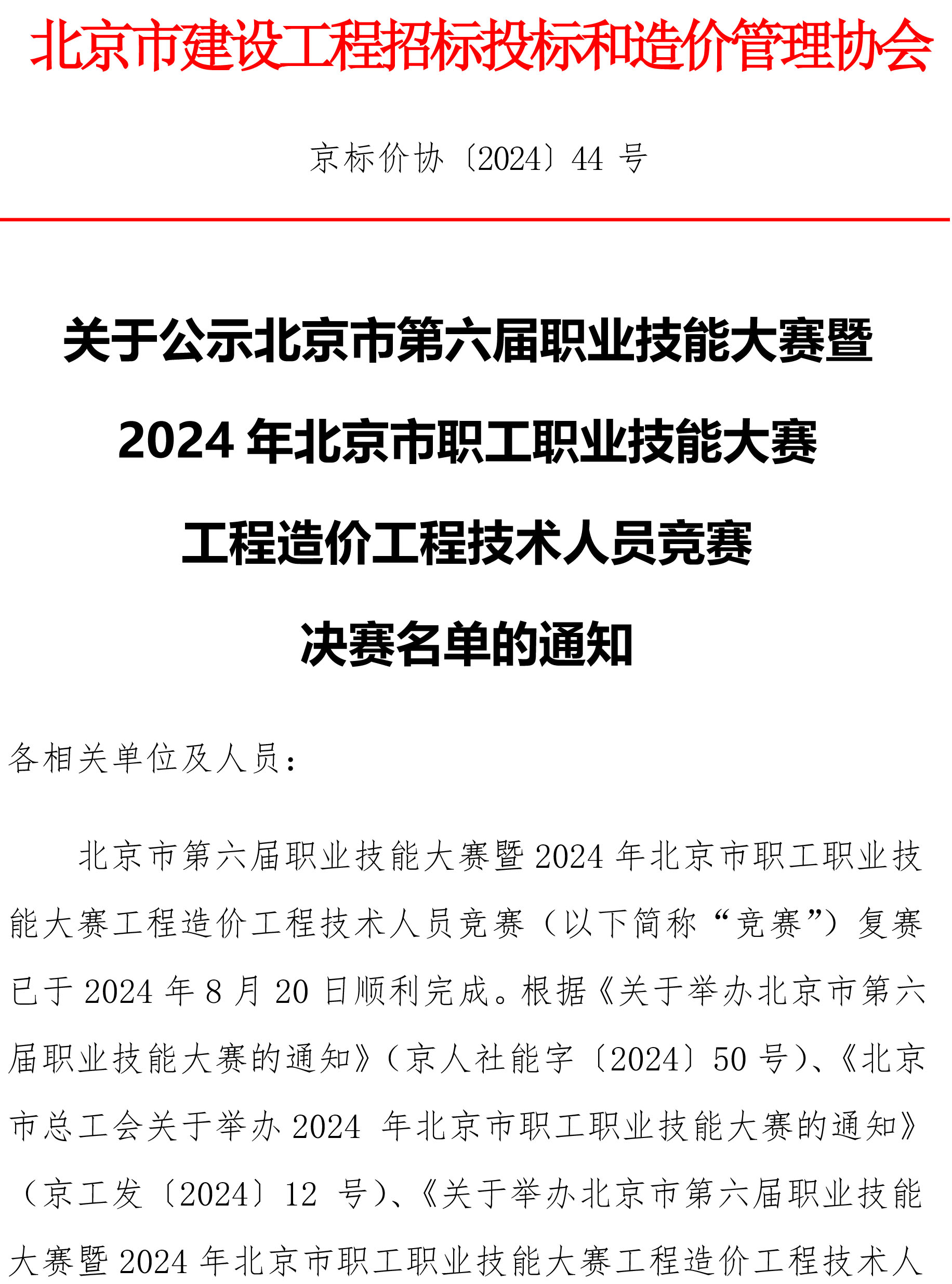 北京市建设工程招标投标和造价管理协会

京标价协〔2024〕44 号

关于公示北京市第六届职业技能大赛暨
2024 年北京市职工职业技能大赛
工程造价工程技术人员竞赛
决赛名单的通知

各相关单位及人员：

北京市第六届职业技能大赛暨 2024 年北京市职工职业技能大赛工程造价工程技术人员竞赛（以下简称“竞赛”）复赛已于 2024 年 8 月 20 日顺利完成。根据《关于举办北京市第六届职业技能大赛的通知》（京人社能字〔2024〕50 号）、《北京市总工会关于举办 2024 年北京市职工职业技能大赛的通知》（京工发〔2024〕12 号）、《关于举办北京市第六届职业技能大赛暨 2024 年北京市职工职业技能大赛工程造价工程技术人